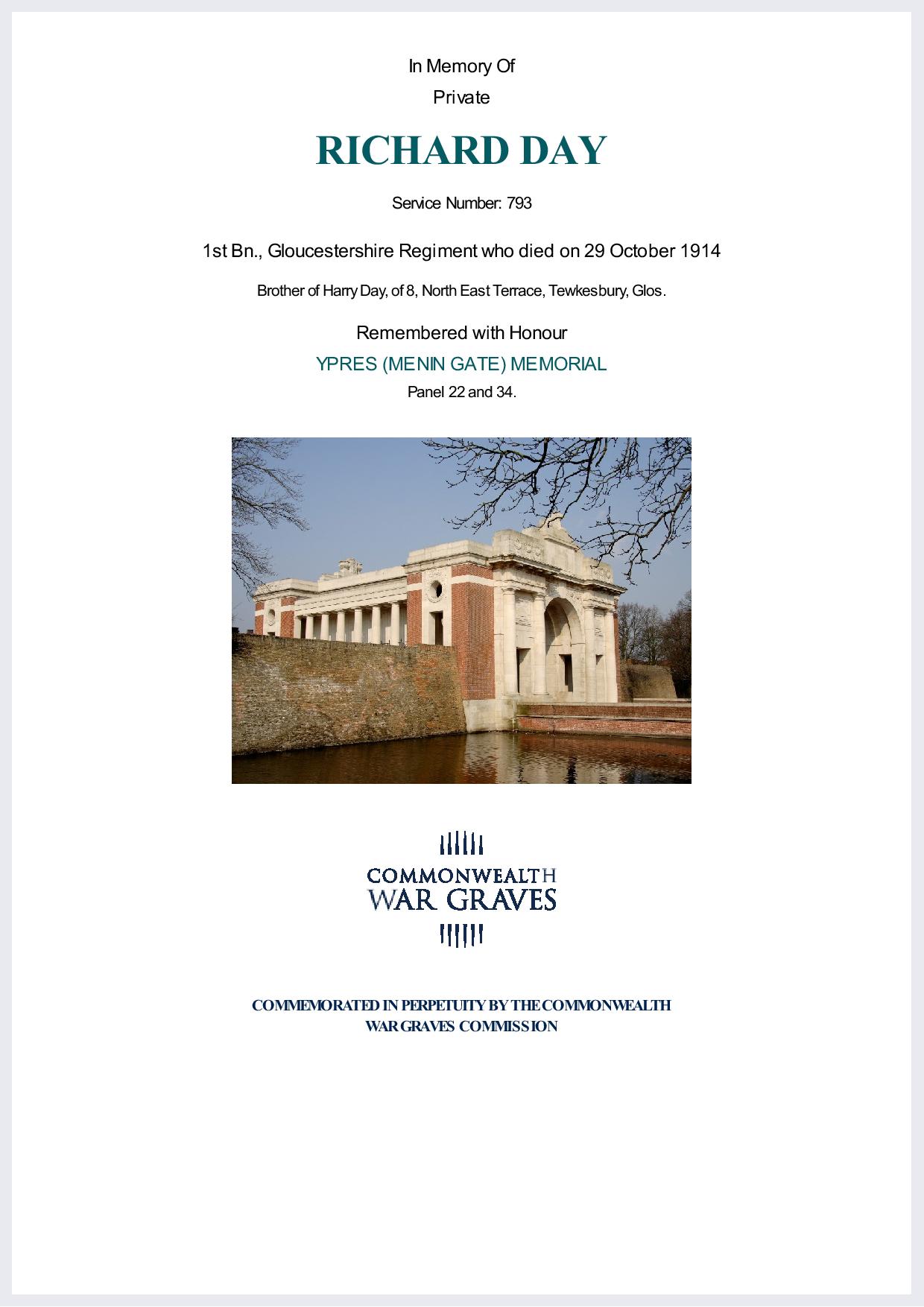 In Memory Of
Private

RICHARD DAY

Service Number: 793

1st Bn., Gloucestershire Regiment who died on 29 October 1914

Brother of Harry Day, of 8, North East Terrace, Tewkesbury, Glos.

Remembered with Honour
YPRES (MENIN GATE) MEMORIAL
Panel 22 and 34.

COMMONWEALTH
WAR GRAVES

COMMEMORATED IN PERPETUITY BY THE COMMONWEALTH
WAR GRAVES COMMISSION